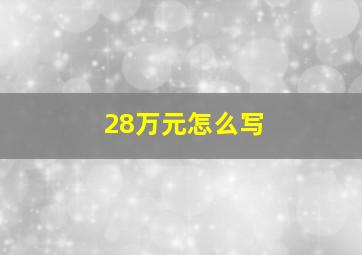 28万元怎么写